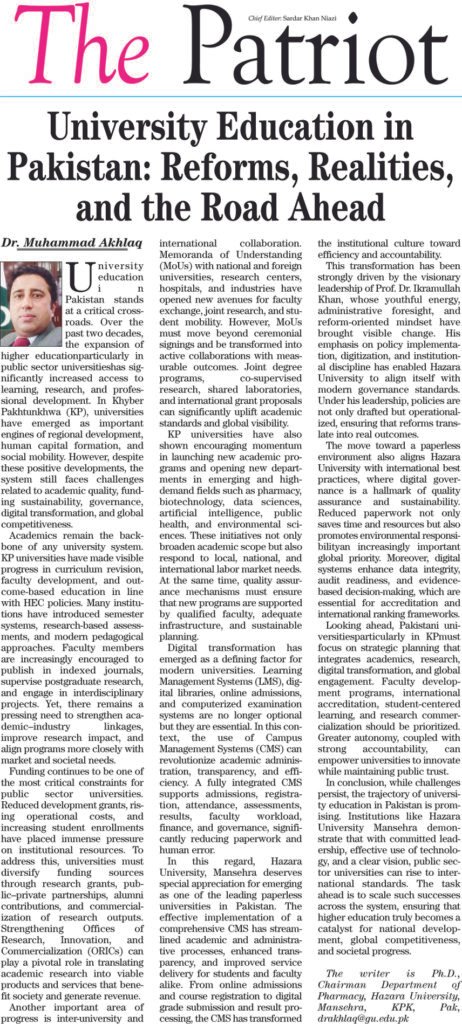 Chief Editor: Sardar Khan Niazi

The Patriot

University Education in Pakistan: Reforms, Realities, and the Road Ahead

Dr. Muhammad Akhlaq

University education in Pakistan stands at a critical crossroads. Over the past two decades, the expansion of higher educationparticularly in public sector universitieshas significantly increased access to learning, research, and professional development. In Khyber Pakhtunkhwa (KP), universities have emerged as important engines of regional development, human capital formation, and social mobility. However, despite these positive developments, the system still faces challenges related to academic quality, funding sustainability, governance, digital transformation, and global competitiveness.

Academics remain the backbone of any university system. KP universities have made visible progress in curriculum revision, faculty development, and outcome-based education in line with HEC policies. Many institutions have introduced semester systems, research-based assessments, and modern pedagogical approaches. Faculty members are increasingly encouraged to publish in indexed journals, supervise postgraduate research, and engage in interdisciplinary projects. Yet, there remains a pressing need to strengthen academic–industry linkages, improve research impact, and align programs more closely with market and societal needs.

Funding continues to be one of the most critical constraints for public sector universities. Reduced development grants, rising operational costs, and increasing student enrollments have placed immense pressure on institutional resources. To address this, universities must diversify funding sources through research grants, public–private partnerships, alumni contributions, and commercialization of research outputs. Strengthening Offices of Research, Innovation, and Commercialization (ORICs) can play a pivotal role in translating academic research into viable products and services that benefit society and generate revenue.

Another important area of progress is inter-university and international collaboration. Memoranda of Understanding (MoUs) with national and foreign universities, research centers, hospitals, and industries have opened new avenues for faculty exchange, joint research, and student mobility. However, MoUs must move beyond ceremonial signings and be transformed into active collaborations with measurable outcomes. Joint degree programs, co-supervised research, shared laboratories, and international grant proposals can significantly uplift academic standards and global visibility.

KP universities have also shown encouraging momentum in launching new academic programs and opening new departments in emerging and high-demand fields such as pharmacy, biotechnology, data sciences, artificial intelligence, public health, and environmental sciences. These initiatives not only broaden academic scope but also respond to local, national, and international labor market needs. At the same time, quality assurance mechanisms must ensure that new programs are supported by qualified faculty, adequate infrastructure, and sustainable planning.

Digital transformation has emerged as a defining factor for modern universities. Learning Management Systems (LMS), digital libraries, online admissions, and computerized examination systems are no longer optional but they are essential. In this context, the use of Campus Management Systems (CMS) can revolutionize academic administration, transparency, and efficiency. A fully integrated CMS supports admissions, registration, attendance, assessments, results, faculty workload, finance, and governance, significantly reducing paperwork and human error.

In this regard, Hazara University, Mansehra deserves special appreciation for emerging as one of the leading paperless universities in Pakistan. The effective implementation of a comprehensive CMS has streamlined academic and administrative processes, enhanced transparency, and improved service delivery for students and faculty alike. From online admissions and course registration to digital grade submission and result processing, the CMS has transformed the institutional culture toward efficiency and accountability.

This transformation has been strongly driven by the visionary leadership of Prof. Dr. Ikramullah Khan, whose youthful energy, administrative foresight, and reform-oriented mindset have brought visible change. His emphasis on policy implementation, digitization, and institutional discipline has enabled Hazara University to align itself with modern governance standards. Under his leadership, policies are not only drafted but operationalized, ensuring that reforms translate into real outcomes.

The move toward a paperless environment also aligns Hazara University with international best practices, where digital governance is a hallmark of quality assurance and sustainability. Reduced paperwork not only saves time and resources but also promotes environmental responsibilityan increasingly important global priority. Moreover, digital systems enhance data integrity, audit readiness, and evidence-based decision-making, which are essential for accreditation and international ranking frameworks.

Looking ahead, Pakistani universitiesparticularly in KPmust focus on strategic planning that integrates academics, research, digital transformation, and global engagement. Faculty development programs, international accreditation, student-centered learning, and research commercialization should be prioritized. Greater autonomy, coupled with strong accountability, can empower universities to innovate while maintaining public trust.

In conclusion, while challenges persist, the trajectory of university education in Pakistan is promising. Institutions like Hazara University Mansehra demonstrate that with committed leadership, effective use of technology, and a clear vision, public sector universities can rise to international standards. The task ahead is to scale such successes across the system, ensuring that higher education truly becomes a catalyst for national development, global competitiveness, and societal progress.

The writer is Ph.D., Chairman Department of Pharmacy, Hazara University, Mansehra, KPK, Pak, drakhlaq@gu.edu.pk